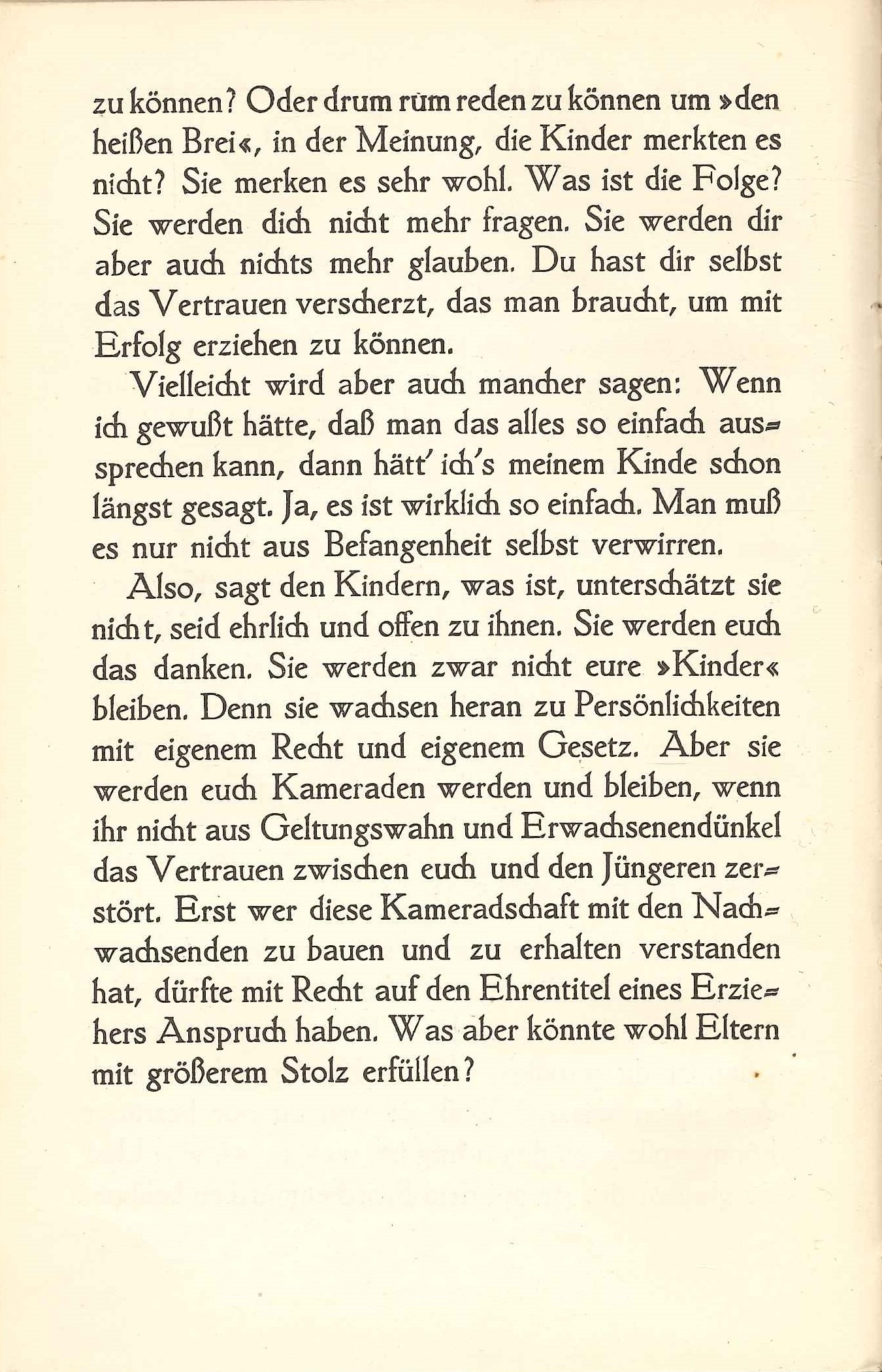 zu können? Oder drum rum reden zu können um »den heißen Brei«, in der Meinung, die Kinder merkten es nicht? Sie merken es sehr wohl. Was ist die Folge? Sie werden dich nicht mehr fragen. Sie werden dir aber auch nichts mehr glauben. Du hast dir selbst das Vertrauen verscherzt, das man braucht, um mit Erfolg erziehen zu können.

Vielleicht wird aber auch mancher sagen: Wenn ich gewußt hätte, daß man das alles so einfach aussprechen kann, dann hätt' ich's meinem Kinde schon längst gesagt. Ja, es ist wirklich so einfach. Man muß es nur nicht aus Befangenheit selbst verwirren.

Also, sagt den Kindern, was ist, unterschätzt sie nicht, seid ehrlich und offen zu ihnen. Sie werden euch das danken. Sie werden zwar nicht eure »Kinder« bleiben. Denn sie wachsen heran zu Persönlichkeiten mit eigenem Recht und eigenem Gesetz. Aber sie werden euch Kameraden werden und bleiben, wenn ihr nicht aus Geltungswahn und Erwachsenendünkel das Vertrauen zwischen euch und den Jüngeren zerstört. Erst wer diese Kameradschaft mit den Nachwachsenden zu bauen und zu erhalten verstanden hat, dürfte mit Recht auf den Ehrentitel eines Erziehers Anspruch haben. Was aber könnte wohl Eltern mit größerem Stolz erfüllen?